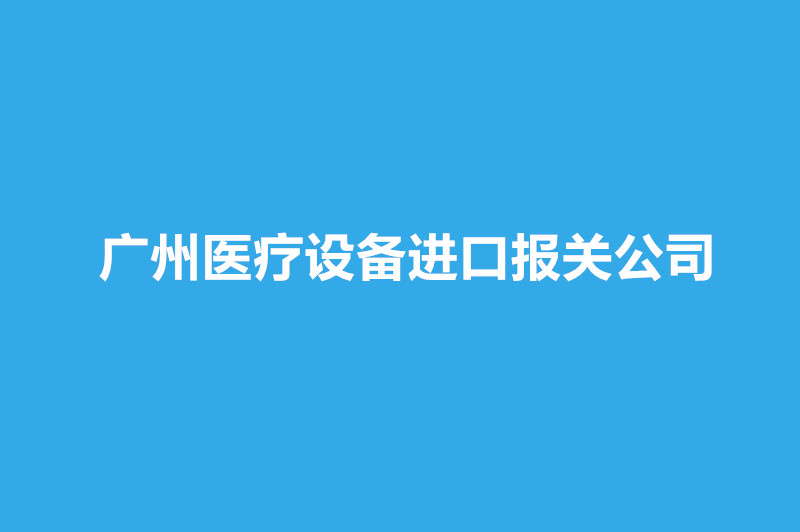 广州医疗设备进口报关公司